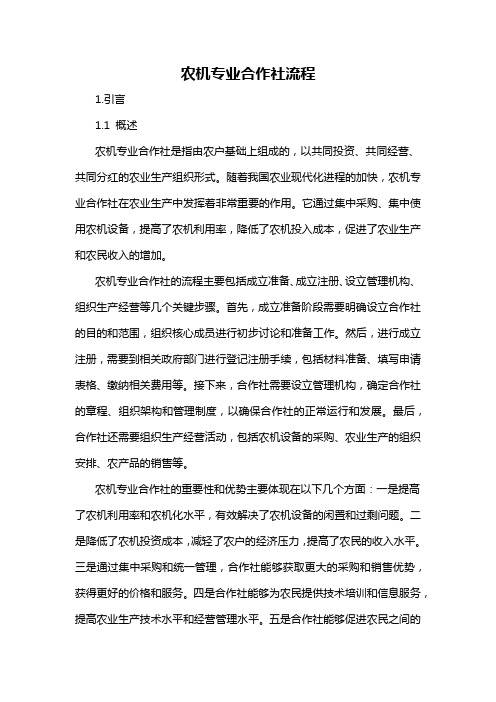 农机专业合作社流程

1.引言

1.1 概述

农机专业合作社是指由农户基础上组成的，以共同投资、共同经营、共同分红的农业生产组织形式。随着我国农业现代化进程的加快，农机专业合作社在农业生产中发挥着非常重要的作用。它通过集中采购、集中使用农机设备，提高了农机利用率，降低了农机投入成本，促进了农业生产和农民收入的增加。

农机专业合作社的流程主要包括成立准备、成立注册、设立管理机构、组织生产经营等几个关键步骤。首先，成立准备阶段需要明确设立合作社的目的和范围，组织核心成员进行初步讨论和准备工作。然后，进行成立注册，需要到相关政府部门进行登记注册手续，包括材料准备、填写申请表格、缴纳相关费用等。接下来，合作社需要设立管理机构，确定合作社的章程、组织架构和管理制度，以确保合作社的正常运行和发展。最后，合作社还需要组织生产经营活动，包括农机设备的采购、农业生产的组织安排、农产品的销售等。

农机专业合作社的重要性和优势主要体现在以下几个方面：一是提高了农机利用率和农机化水平，有效解决了农机设备的闲置和过剩问题。二是降低了农机投资成本，减轻了农户的经济压力，提高了农民的收入水平。三是通过集中采购和统一管理，合作社能够获取更大的采购和销售优势，获得更好的价格和服务。四是合作社能够为农民提供技术培训和信息服务，提高农业生产技术水平和经营管理水平。五是合作社能够促进农民之间的